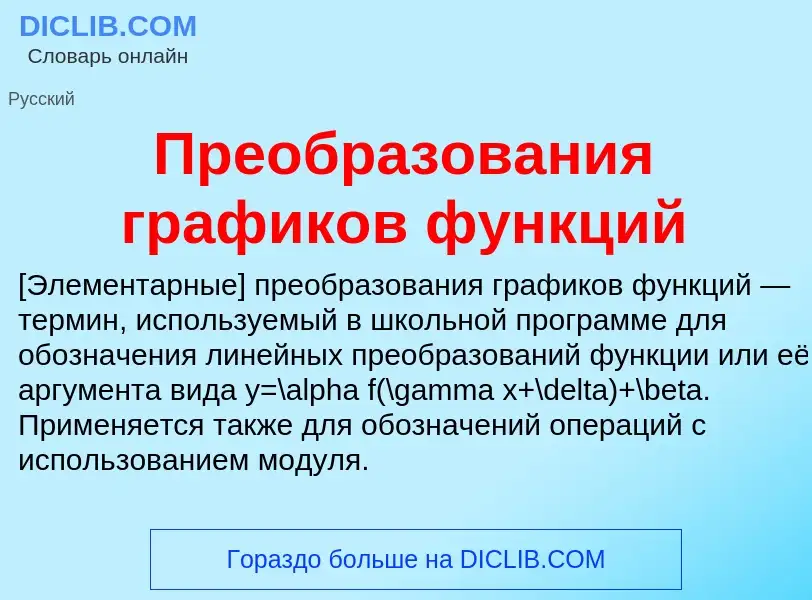 DICLIB.COM
Словарь онлайн

Русский

Преобразования графиков функций

[Элементарные] преобразования графиков функций — термин, используемый в школьной программе для обозначения линейных преобразований функции или её аргумента вида y=\alpha f(\gamma x+\delta)+\beta. Применяется также для обозначений операций с использованием модуля.

Гораздо больше на DICLIB.COM